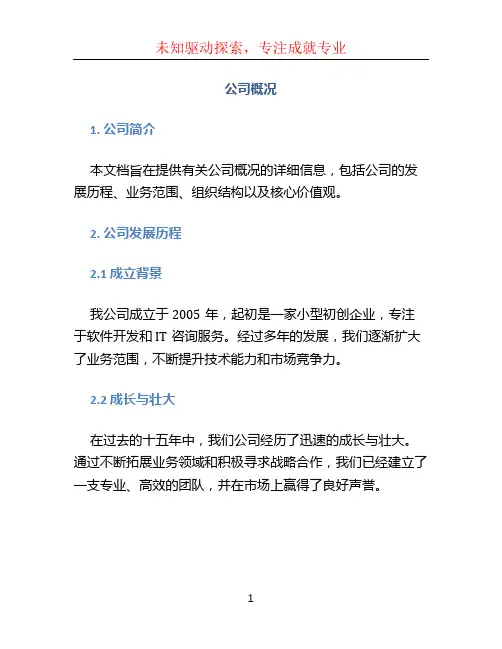 未知驱动探索，专注成就专业

公司概况

1. 公司简介

本文档旨在提供有关公司概况的详细信息，包括公司的发展历程、业务范围、组织结构以及核心价值观。

2. 公司发展历程

2.1 成立背景

我公司成立于 2005 年，起初是一家小型初创企业，专注于软件开发和 IT 咨询服务。经过多年的发展，我们逐渐扩大了业务范围，不断提升技术能力和市场竞争力。

2.2 成长与壮大

在过去的十五年中，我们公司经历了迅速的成长与壮大。通过不断拓展业务领域和积极寻求战略合作，我们已经建立了一支专业、高效的团队，并在市场上赢得了良好声誉。

1